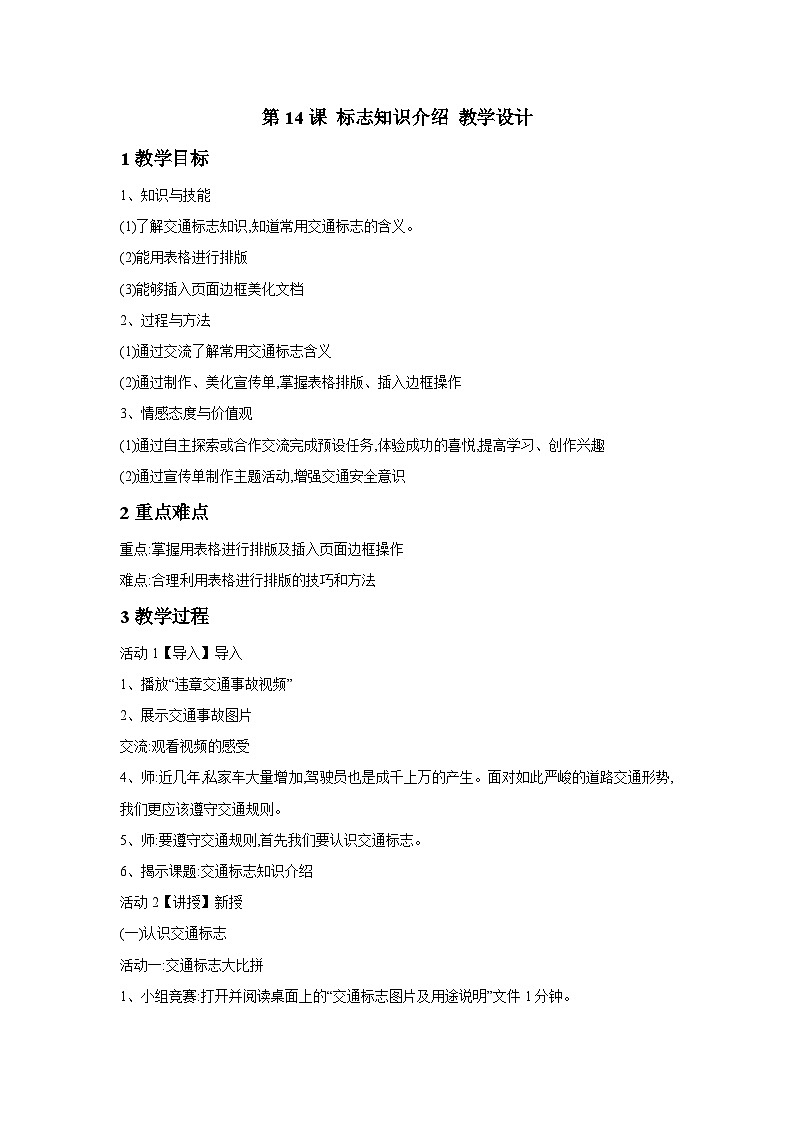 第 14 课 标志知识介绍 教学设计

1 教学目标

1、知识与技能

(1)了解交通标志知识,知道常用交通标志的含义。

(2)能用表格进行排版

(3)能够插入页面边框美化文档

2、过程与方法

(1)通过交流了解常用交通标志含义

(2)通过制作、美化宣传单,掌握表格排版、插入边框操作

3、情感态度与价值观

(1)通过自主探索或合作交流完成预设任务,体验成功的喜悦,提高学习、创作兴趣

(2)通过宣传单制作主题活动,增强交通安全意识

2 重点难点

重点:掌握用表格进行排版及插入页面边框操作

难点:合理利用表格进行排版的技巧和方法

3 教学过程

活动 1【导入】导入

1、播放“违章交通事故视频”

2、展示交通事故图片

交流:观看视频的感受

4、师:近几年,私家车大量增加,驾驶员也是成千上万的产生。面对如此严峻的道路交通形势,我们更应该遵守交通规则。

5、师:要遵守交通规则,首先我们要认识交通标志。

6、揭示课题:交通标志知识介绍

活动 2【讲授】新授

(一)认识交通标志

活动一:交通标志大比拼

1、小组竞赛:打开并阅读桌面上的“交通标志图片及用途说明”文件 1 分钟。